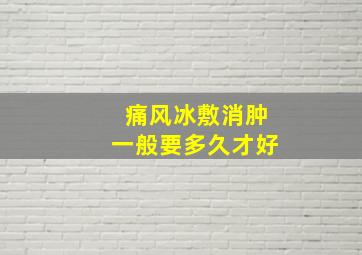 痛风冰敷消肿
一般要多久才好